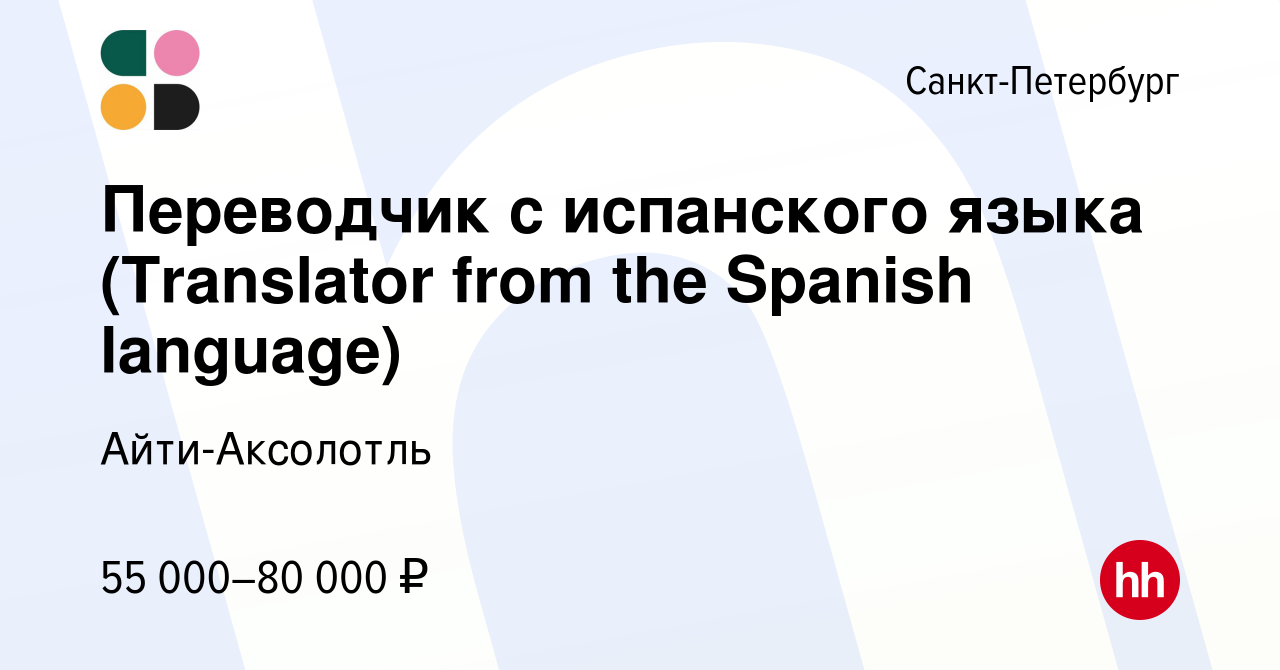 Санкт-Петербург

Переводчик с испанского языка (Translator from the Spanish language)

Айти-Аксолотль

55 000–80 000 ₽

hh